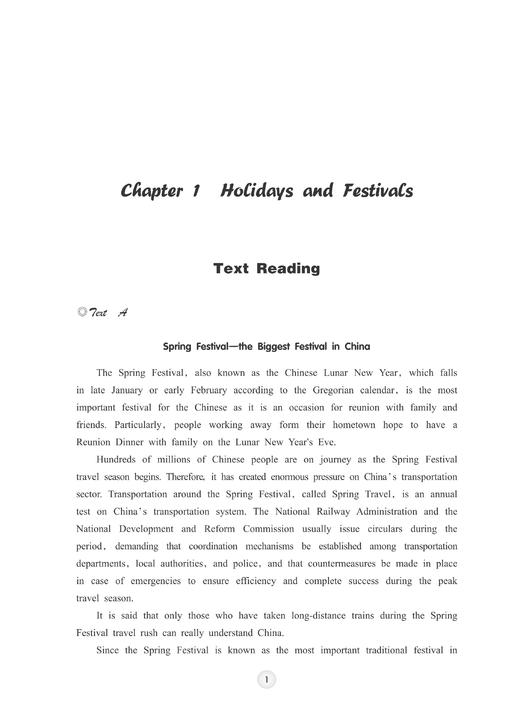 Chapter 1　Holidays and Festivals

Text Reading

◎Text　A

Spring Festival—the Biggest Festival in China

The Spring Festival, also known as the Chinese Lunar New Year, which falls in late January or early February according to the Gregorian calendar, is the most important festival for the Chinese as it is an occasion for reunion with family and friends. Particularly, people working away form their hometown hope to have a Reunion Dinner with family on the Lunar New Year's Eve.

Hundreds of millions of Chinese people are on journey as the Spring Festival travel season begins. Therefore, it has created enormous pressure on China's transportation sector. Transportation around the Spring Festival, called Spring Travel, is an annual test on China's transportation system. The National Railway Administration and the National Development and Reform Commission usually issue circulars during the period, demanding that coordination mechanisms be established among transportation departments, local authorities, and police, and that countermeasures be made in place in case of emergencies to ensure efficiency and complete success during the peak travel season.

It is said that only those who have taken long-distance trains during the Spring Festival travel rush can really understand China.

Since the Spring Festival is known as the most important traditional festival in

1